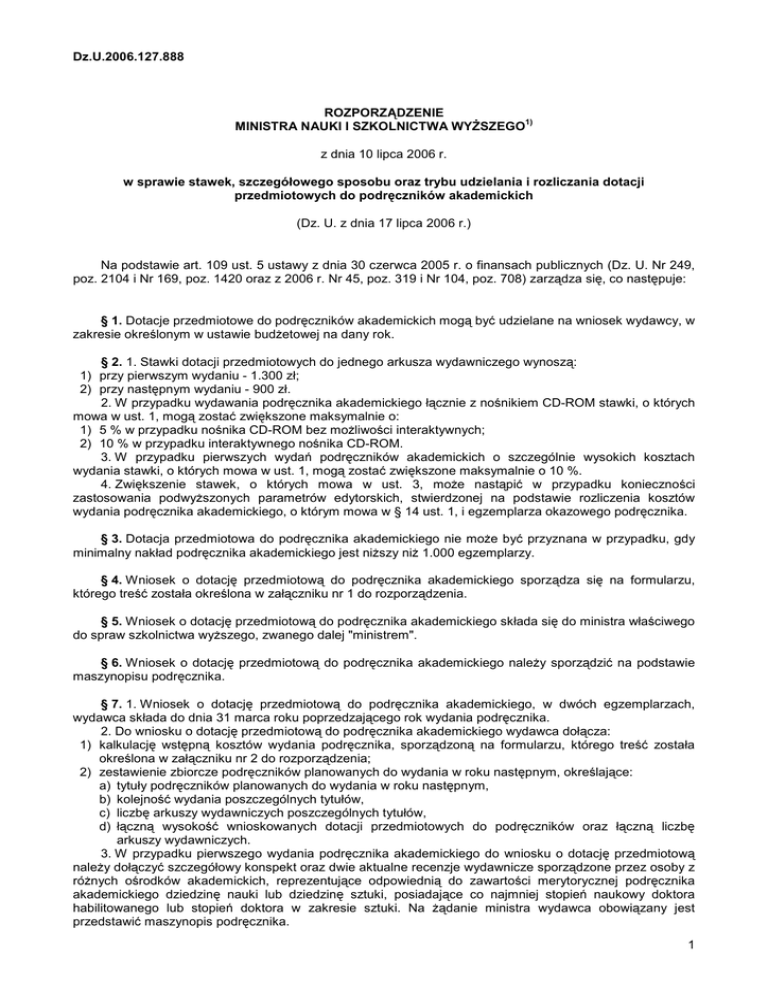 Dz.U.2006.127.888

ROZPORZĄDZENIE
MINISTRA NAUKI I SZKOLNICTWA WYŻSZEGO$^{1)}$

z dnia 10 lipca 2006 r.

w sprawie stawek, szczegółowego sposobu oraz trybu udzielania i rozliczania dotacji przedmiotowych do podręczników akademickich

(Dz. U. z dnia 17 lipca 2006 r.)

Na podstawie art. 109 ust. 5 ustawy z dnia 30 czerwca 2005 r. o finansach publicznych (Dz. U. Nr 249, poz. 2104 i Nr 169, poz. 1420 oraz z 2006 r. Nr 45, poz. 319 i Nr 104, poz. 708) zarządza się, co następuje:

§ 1. Dotacje przedmiotowe do podręczników akademickich mogą być udzielane na wniosek wydawcy, w zakresie określonym w ustawie budżetowej na dany rok.

§ 2. 1. Stawki dotacji przedmiotowych do jednego arkusza wydawniczego wynoszą:
1) przy pierwszym wydaniu - 1.300 zł;
2) przy następnym wydaniu - 900 zł.
2. W przypadku wydawania podręcznika akademickiego łącznie z nośnikiem CD-ROM stawki, o których mowa w ust. 1, mogą zostać zwiększone maksymalnie o:
1) 5 % w przypadku nośnika CD-ROM bez możliwości interaktywnych;
2) 10 % w przypadku interaktywnego nośnika CD-ROM.
3. W przypadku pierwszych wydań podręczników akademickich o szczególnie wysokich kosztach wydania stawki, o których mowa w ust. 1, mogą zostać zwiększone maksymalnie o 10 %.
4. Zwiększenie stawek, o których mowa w ust. 3, może nastąpić w przypadku konieczności zastosowania podwyższonych parametrów edytorskich, stwierdzonej na podstawie rozliczenia kosztów wydania podręcznika akademickiego, o którym mowa w § 14 ust. 1, i egzemplarza okazowego podręcznika.

§ 3. Dotacja przedmiotowa do podręcznika akademickiego nie może być przyznana w przypadku, gdy minimalny nakład podręcznika akademickiego jest niższy niż 1.000 egzemplarzy.

§ 4. Wniosek o dotację przedmiotową do podręcznika akademickiego sporządza się na formularzu, którego treść została określona w załączniku nr 1 do rozporządzenia.

§ 5. Wniosek o dotację przedmiotową do podręcznika akademickiego składa się do ministra właściwego do spraw szkolnictwa wyższego, zwanego dalej "ministrem".

§ 6. Wniosek o dotację przedmiotową do podręcznika akademickiego należy sporządzić na podstawie maszynopisu podręcznika.

§ 7. 1. Wniosek o dotację przedmiotową do podręcznika akademickiego, w dwóch egzemplarzach, wydawca składa do dnia 31 marca roku poprzedzającego rok wydania podręcznika.
2. Do wniosku o dotację przedmiotową do podręcznika akademickiego wydawca dołącza:
1) kalkulację wstępną kosztów wydania podręcznika, sporządzoną na formularzu, którego treść została określona w załączniku nr 2 do rozporządzenia;
2) zestawienie zbiorcze podręczników planowanych do wydania w roku następnym, określające:
a) tytuły podręczników planowanych do wydania w roku następnym,
b) kolejność wydania poszczególnych tytułów,
c) liczbę arkuszy wydawniczych poszczególnych tytułów,
d) łączną wysokość wnioskowanych dotacji przedmiotowych do podręczników oraz łączną liczbę arkuszy wydawniczych.
3. W przypadku pierwszego wydania podręcznika akademickiego do wniosku o dotację przedmiotową należy dołączyć szczegółowy konspekt oraz dwie aktualne recenzje wydawnicze sporządzone przez osoby z różnych ośrodków akademickich, reprezentujące odpowiednią do zawartości merytorycznej podręcznika akademickiego dziedzinę nauki lub dziedzinę sztuki, posiadające co najmniej stopień naukowy doktora habilitowanego lub stopień doktora w zakresie sztuki. Na żądanie ministra wydawca obowiązany jest przedstawić maszynopis podręcznika.

1